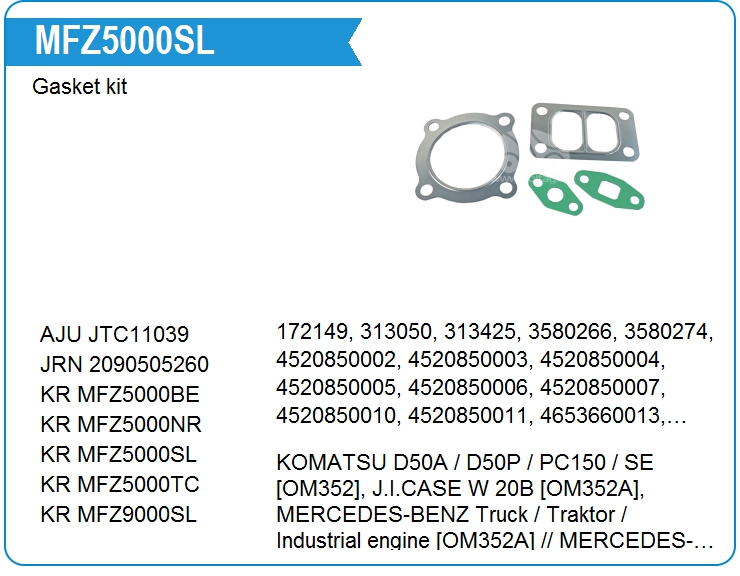 MFZ5000SL

Gasket kit

AJU JTC11039
JRN 2090505260
KR MFZ5000BE
KR MFZ5000NR
KR MFZ5000SL
KR MFZ5000TC
KR MFZ9000SL

172149, 313050, 313425, 3580266, 3580274, 4520850002, 4520850003, 4520850004, 4520850005, 4520850006, 4520850007, 4520850010, 4520850011, 4653660013,…

KOMATSU D50A / D50P / PC150 / SE [OM352], J.I.CASE W 20B [OM352A], MERCEDES-BENZ Truck / Traktor / Industrial engine [OM352A] // MERCEDES-…